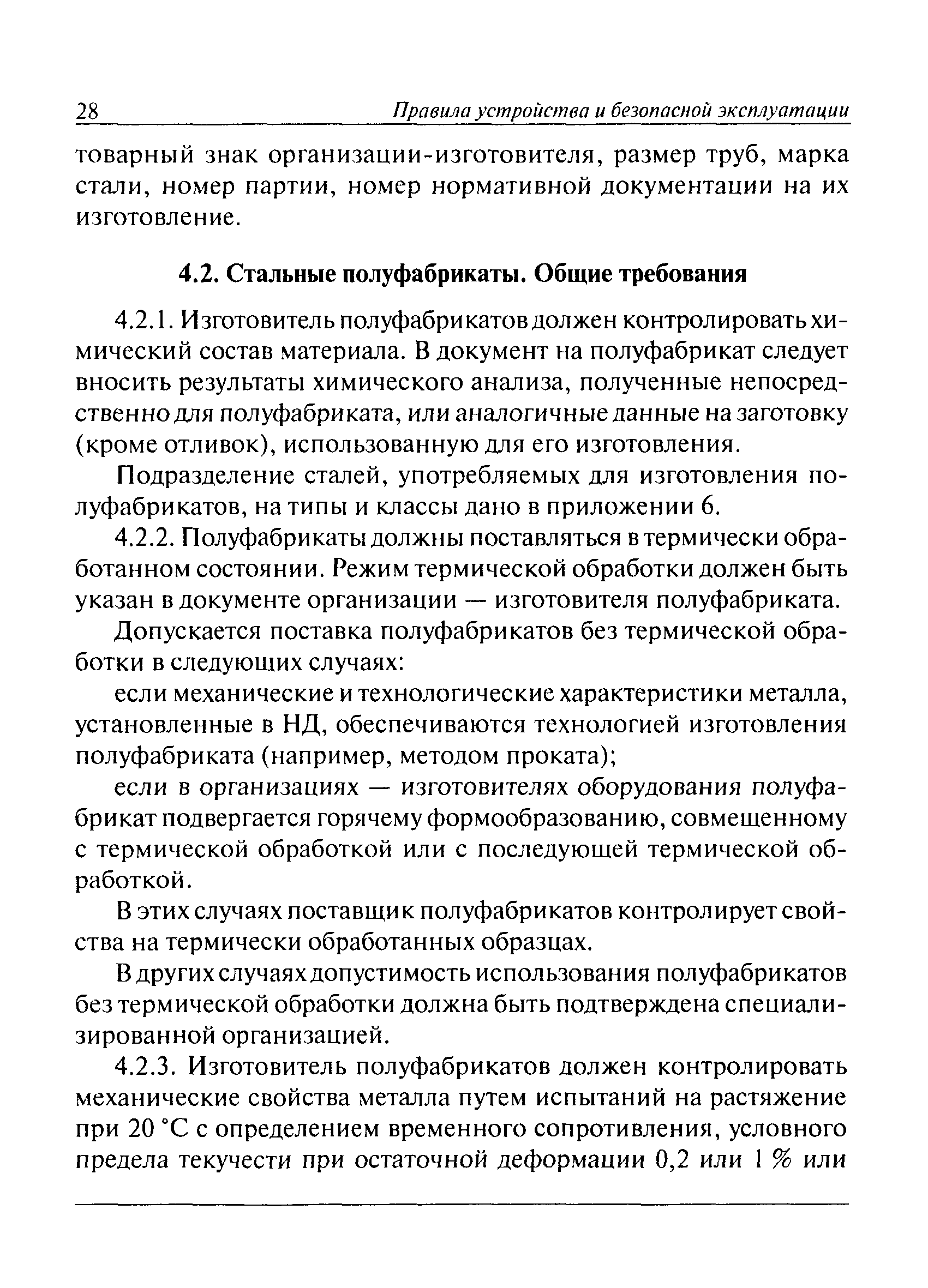 28 Правила устройства и безопасной эксплуатации

товарный знак организации-изготовителя, размер труб, марка стали, номер партии, номер нормативной документации на их изготовление.

4.2. Стальные полуфабрикаты. Общие требования

4.2.1. Изготовитель полуфабрикатов должен контролировать химический состав материала. В документ на полуфабрикат следует вносить результаты химического анализа, полученные непосредственно для полуфабриката, или аналогичные данные на заготовку (кроме отливок), использованную для его изготовления.

Подразделение сталей, употребляемых для изготовления полуфабрикатов, на типы и классы дано в приложении 6.

4.2.2. Полуфабрикаты должны поставляться в термически обработанном состоянии. Режим термической обработки должен быть указан в документе организации — изготовителя полуфабриката.

Допускается поставка полуфабрикатов без термической обработки в следующих случаях:

если механические и технологические характеристики металла, установленные в НД, обеспечиваются технологией изготовления полуфабриката (например, методом проката);

если в организациях — изготовителях оборудования полуфабрикат подвергается горячему формообразованию, совмещенному с термической обработкой или с последующей термической обработкой.

В этих случаях поставщик полуфабрикатов контролирует свойства на термически обработанных образцах.

В других случаях допустимость использования полуфабрикатов без термической обработки должна быть подтверждена специализированной организацией.

4.2.3. Изготовитель полуфабрикатов должен контролировать механические свойства металла путем испытаний на растяжение при 20 °С с определением временного сопротивления, условного предела текучести при остаточной деформации 0,2 или 1 % или